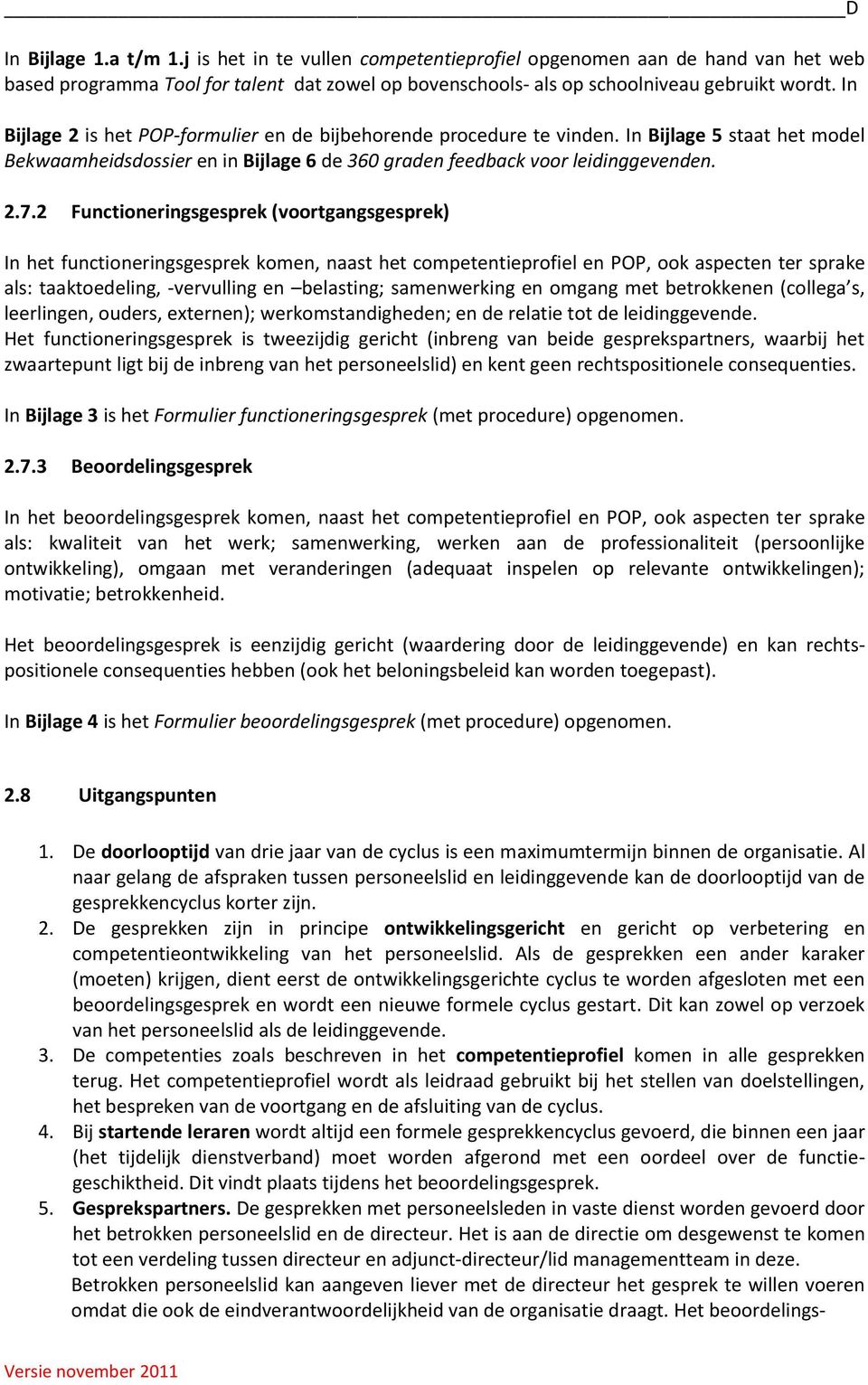 D

In Bijlage 1.a t/m 1.j is het in te vullen competentieprofiel opgenomen aan de hand van het web based programma Tool for talent dat zowel op bovenschools- als op schoolniveau gebruikt wordt. In

Bijlage 2 is het POP-formulier en de bijbehorende procedure te vinden. In Bijlage 5 staat het model Bekwaamheidsdossier en in Bijlage 6 de 360 graden feedback voor leidinggevenden.

2.7.2 Functioneringsgesprek (voortgangsgesprek)

In het functioneringsgesprek komen, naast het competentieprofiel en POP, ook aspecten ter sprake als: taaktoedeling, -vervulling en –belasting; samenwerking en omgang met betrokkenen (collega's, leerlingen, ouders, externen); werkomstandigheden; en de relatie tot de leidinggevende.
Het functioneringsgesprek is tweezijdig gericht (inbreng van beide gesprekspartners, waarbij het zwaartepunt ligt bij de inbreng van het personeelslid) en kent geen rechtspositionele consequenties.

In Bijlage 3 is het Formulier functioneringsgesprek (met procedure) opgenomen.

2.7.3 Beoordelingsgesprek

In het beoordelingsgesprek komen, naast het competentieprofiel en POP, ook aspecten ter sprake als: kwaliteit van het werk; samenwerking, werken aan de professionaliteit (persoonlijke ontwikkeling), omgaan met veranderingen (adequaat inspelen op relevante ontwikkelingen); motivatie; betrokkenheid.

Het beoordelingsgesprek is eenzijdig gericht (waardering door de leidinggevende) en kan rechtspositionele consequenties hebben (ook het beloningsbeleid kan worden toegepast).

In Bijlage 4 is het Formulier beoordelingsgesprek (met procedure) opgenomen.

2.8 Uitgangspunten

1. De doorlooptijd van drie jaar van de cyclus is een maximumtermijn binnen de organisatie. Al naar gelang de afspraken tussen personeelslid en leidinggevende kan de doorlooptijd van de gesprekkencyclus korter zijn.
2. De gesprekken zijn in principe ontwikkelingsgericht en gericht op verbetering en competentieontwikkeling van het personeelslid. Als de gesprekken een ander karaker (moeten) krijgen, dient eerst de ontwikkelingsgerichte cyclus te worden afgesloten met een beoordelingsgesprek en wordt een nieuwe formele cyclus gestart. Dit kan zowel op verzoek van het personeelslid als de leidinggevende.
3. De competenties zoals beschreven in het competentieprofiel komen in alle gesprekken terug. Het competentieprofiel wordt als leidraad gebruikt bij het stellen van doelstellingen, het bespreken van de voortgang en de afsluiting van de cyclus.
4. Bij startende leraren wordt altijd een formele gesprekkencyclus gevoerd, die binnen een jaar (het tijdelijk dienstverband) moet worden afgerond met een oordeel over de functiegeschiktheid. Dit vindt plaats tijdens het beoordelingsgesprek.
5. Gesprekspartners. De gesprekken met personeelsleden in vaste dienst worden gevoerd door het betrokken personeelslid en de directeur. Het is aan de directie om desgewenst te komen tot een verdeling tussen directeur en adjunct-directeur/lid managementteam in deze.
Betrokken personeelslid kan aangeven liever met de directeur het gesprek te willen voeren omdat die ook de eindverantwoordelijkheid van de organisatie draagt. Het beoordelings-

Versie november 2011